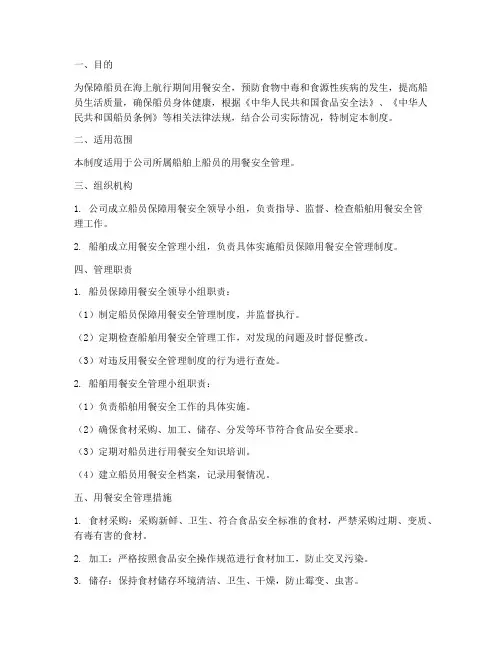 一、目的

为保障船员在海上航行期间用餐安全，预防食物中毒和食源性疾病的发生，提高船员生活质量，确保船员身体健康，根据《中华人民共和国食品安全法》、《中华人民共和国船员条例》等相关法律法规，结合公司实际情况，特制定本制度。

二、适用范围

本制度适用于公司所属船舶上船员的用餐安全管理。

三、组织机构

1. 公司成立船员保障用餐安全领导小组，负责指导、监督、检查船舶用餐安全管理工作。

2. 船舶成立用餐安全管理小组，负责具体实施船员保障用餐安全管理制度。

四、管理职责

1. 船员保障用餐安全领导小组职责：

（1）制定船员保障用餐安全管理制度，并监督执行。

（2）定期检查船舶用餐安全管理工作，对发现的问题及时督促整改。

（3）对违反用餐安全管理制度的行为进行查处。

2. 船舶用餐安全管理小组职责：

（1）负责船舶用餐安全工作的具体实施。

（2）确保食材采购、加工、储存、分发等环节符合食品安全要求。

（3）定期对船员进行用餐安全知识培训。

（4）建立船员用餐安全档案，记录用餐情况。

五、用餐安全管理措施

1. 食材采购：采购新鲜、卫生、符合食品安全标准的食材，严禁采购过期、变质、有毒有害的食材。

2. 加工：严格按照食品安全操作规范进行食材加工，防止交叉污染。

3. 储存：保持食材储存环境清洁、卫生、干燥，防止霉变、虫害。